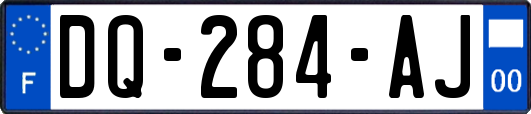 F
DQ-284-AJ
00